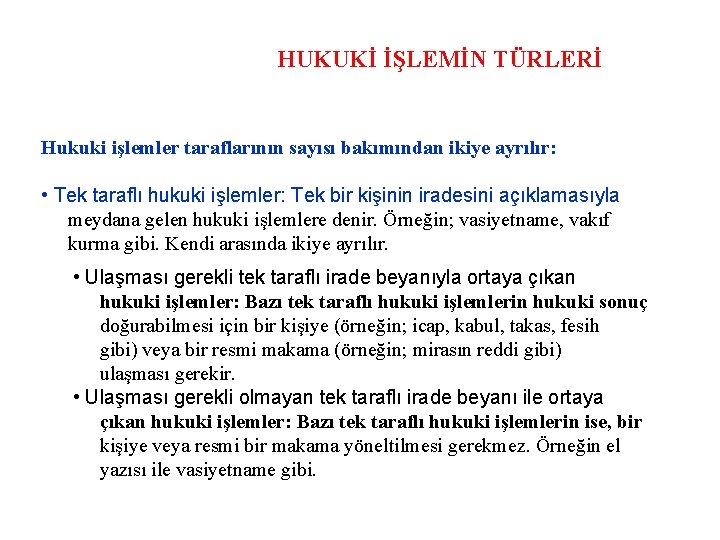 HUKUKİ İŞLEMİN TÜRLERİ

Hukuki işlemler taraflarının sayısı bakımından ikiye ayrılır:

• Tek taraflı hukuki işlemler: Tek bir kişinin iradesini açıklamasıyla meydana gelen hukuki işlemlere denir. Örneğin; vasiyetname, vakıf kurma gibi. Kendi arasında ikiye ayrılır.

• Ulaşması gerekli tek taraflı irade beyanıyla ortaya çıkan hukuki işlemler: Bazı tek taraflı hukuki işlemlerin hukuki sonuç doğurabilmesi için bir kişiye (örneğin; icap, kabul, takas, fesih gibi) veya bir resmi makama (örneğin; mirasın reddi gibi) ulaşması gerekir.

• Ulaşması gerekli olmayan tek taraflı irade beyanı ile ortaya çıkan hukuki işlemler: Bazı tek taraflı hukuki işlemlerin ise, bir kişiye veya resmi bir makama yöneltilmesi gerekmez. Örneğin el yazısı ile vasiyetname gibi.